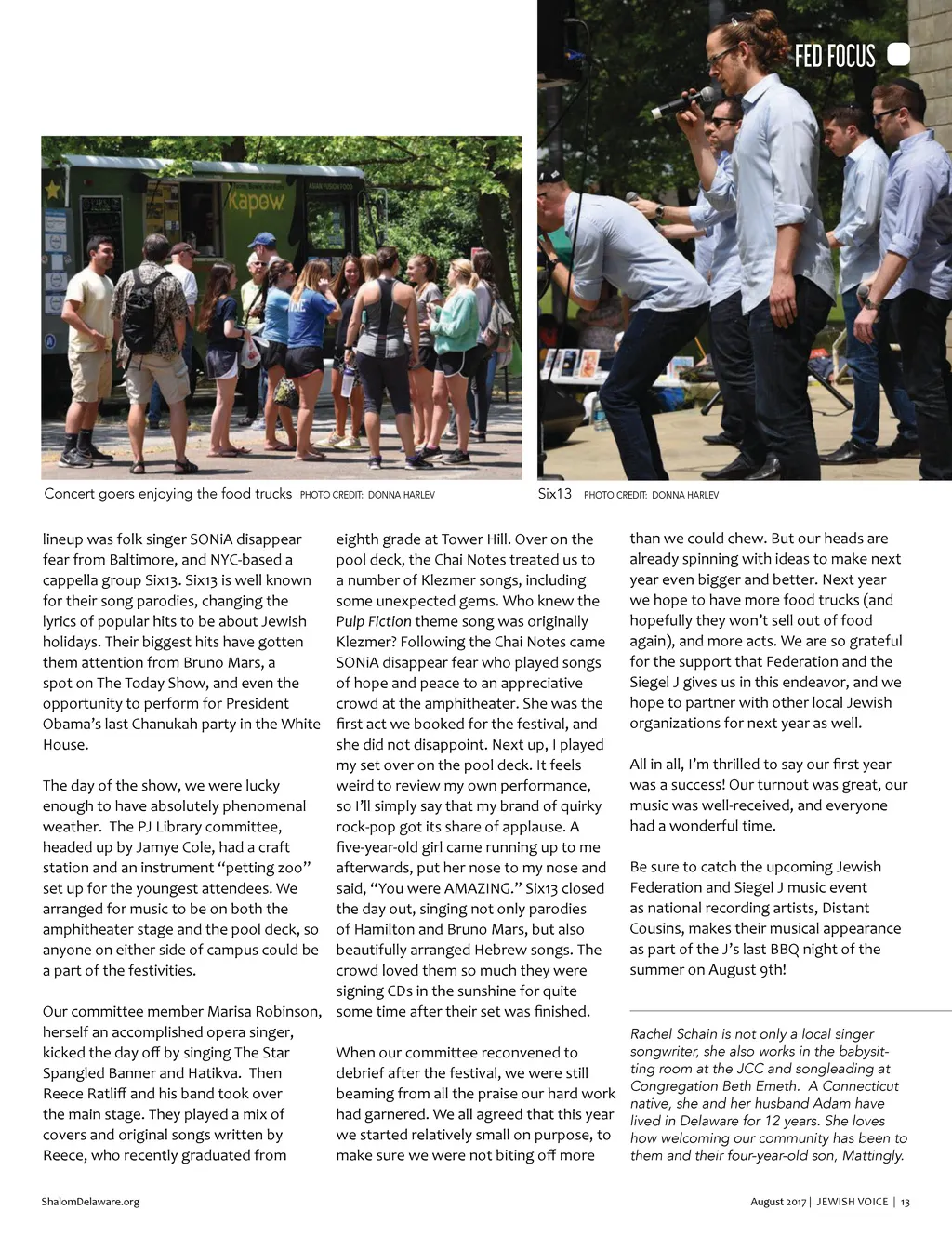 FED FOCUS

Kapow

Concert goers enjoying the food trucks PHOTO CREDIT: DONNA HARLEV

Six13 PHOTO CREDIT: DONNA HARLEV

lineup was folk singer SONiA disappear fear from Baltimore, and NYC-based a cappella group Six13. Six13 is well known for their song parodies, changing the lyrics of popular hits to be about Jewish holidays. Their biggest hits have gotten them attention from Bruno Mars, a spot on The Today Show, and even the opportunity to perform for President Obama's last Chanukah party in the White House.

The day of the show, we were lucky enough to have absolutely phenomenal weather. The PJ Library committee, headed up by Jamye Cole, had a craft station and an instrument "petting zoo" set up for the youngest attendees. We arranged for music to be on both the amphitheater stage and the pool deck, so anyone on either side of campus could be a part of the festivities.

Our committee member Marisa Robinson, herself an accomplished opera singer, kicked the day off by singing The Star Spangled Banner and Hatikva. Then Reece Ratliff and his band took over the main stage. They played a mix of covers and original songs written by Reece, who recently graduated from eighth grade at Tower Hill. Over on the pool deck, the Chai Notes treated us to a number of Klezmer songs, including some unexpected gems. Who knew the Pulp Fiction theme song was originally Klezmer? Following the Chai Notes came SONiA disappear fear who played songs of hope and peace to an appreciative crowd at the amphitheater. She was the first act we booked for the festival, and she did not disappoint. Next up, I played my set over on the pool deck. It feels weird to review my own performance, so I'll simply say that my brand of quirky rock-pop got its share of applause. A five-year-old girl came running up to me afterwards, put her nose to my nose and said, "You were AMAZING." Six13 closed the day out, singing not only parodies of Hamilton and Bruno Mars, but also beautifully arranged Hebrew songs. The crowd loved them so much they were signing CDs in the sunshine for quite some time after their set was finished.

When our committee reconvened to debrief after the festival, we were still beaming from all the praise our hard work had garnered. We all agreed that this year we started relatively small on purpose, to make sure we were not biting off more than we could chew. But our heads are already spinning with ideas to make next year even bigger and better. Next year we hope to have more food trucks (and hopefully they won't sell out of food again), and more acts. We are so grateful for the support that Federation and the Siegel J gives us in this endeavor, and we hope to partner with other local Jewish organizations for next year as well.

All in all, I'm thrilled to say our first year was a success! Our turnout was great, our music was well-received, and everyone had a wonderful time.

Be sure to catch the upcoming Jewish Federation and Siegel J music event as national recording artists, Distant Cousins, makes their musical appearance as part of the J's last BBQ night of the summer on August 9th!

Rachel Schain is not only a local singer songwriter, she also works in the babysitting room at the JCC and songleading at Congregation Beth Emeth. A Connecticut native, she and her husband Adam have lived in Delaware for 12 years. She loves how welcoming our community has been to them and their four-year-old son, Mattingly.

ShalomDelaware.org

August 2017 | JEWISH VOICE | 13